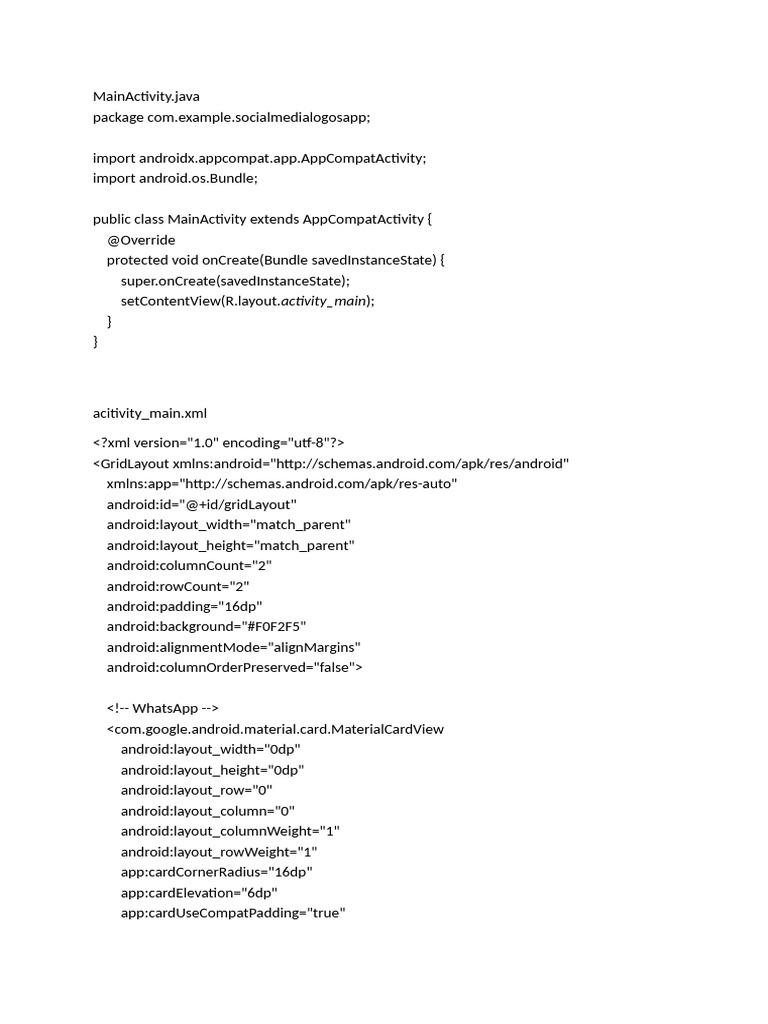 MainActivity.java
package com.example.socialmedialogosapp;

import androidx.appcompat.app.AppCompatActivity;
import android.os.Bundle;

public class MainActivity extends AppCompatActivity {
    @Override
    protected void onCreate(Bundle savedInstanceState) {
        super.onCreate(savedInstanceState);
        setContentView(R.layout.activity_main);
    }
}

acitivity_main.xml

<?xml version="1.0" encoding="utf-8"?>
<GridLayout xmlns:android="http://schemas.android.com/apk/res/android"
    xmlns:app="http://schemas.android.com/apk/res-auto"
    android:id="@+id/gridLayout"
    android:layout_width="match_parent"
    android:layout_height="match_parent"
    android:columnCount="2"
    android:rowCount="2"
    android:padding="16dp"
    android:background="#F0F2F5"
    android:alignmentMode="alignMargins"
    android:columnOrderPreserved="false">

    <!-- WhatsApp -->
    <com.google.android.material.card.MaterialCardView
        android:layout_width="0dp"
        android:layout_height="0dp"
        android:layout_row="0"
        android:layout_column="0"
        android:layout_columnWeight="1"
        android:layout_rowWeight="1"
        app:cardCornerRadius="16dp"
        app:cardElevation="6dp"
        app:cardUseCompatPadding="true"